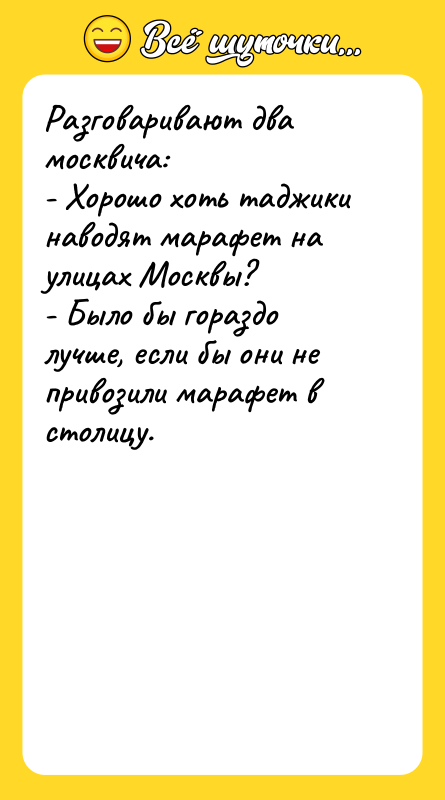 Всё шуточки...

Разговаривают два москвича:
- Хорошо хоть таджики наводят марафет на улицах Москвы?
- Было бы гораздо лучше, если бы они не привозили марафет в столицу.